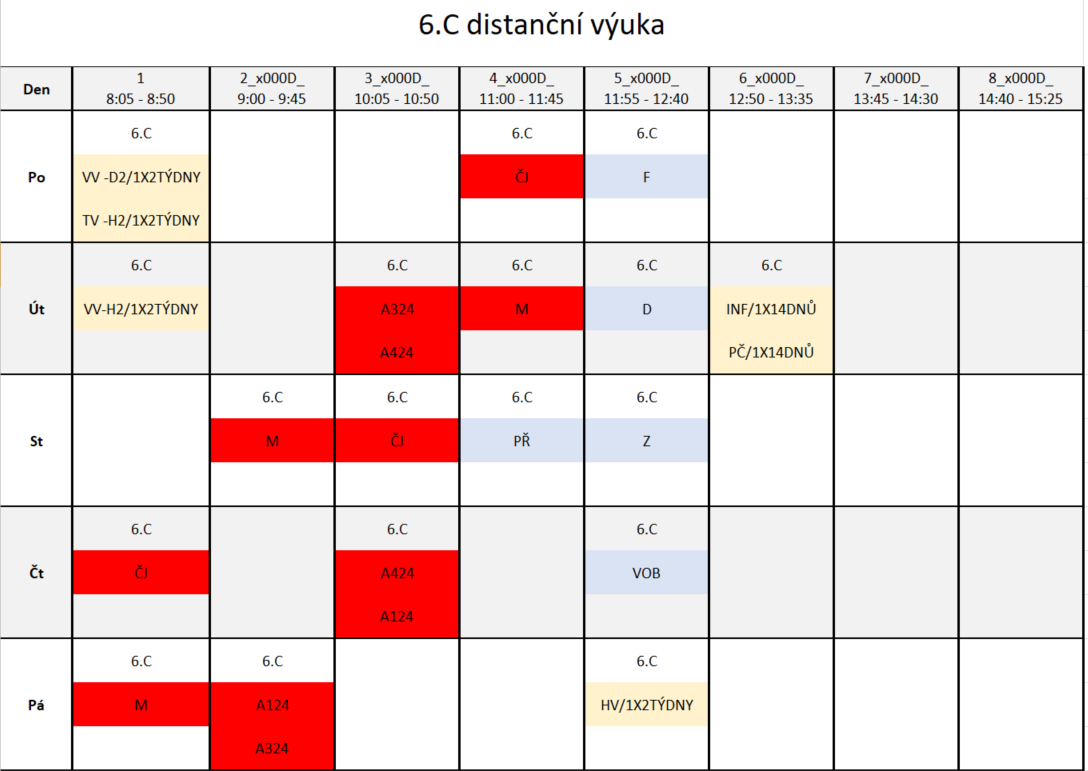 6.C distanční výuka

| Den | 1 8:05 - 8:50 | 2_x000D_ 9:00 - 9:45 | 3_x000D_ 10:05 - 10:50 | 4_x000D_ 11:00 - 11:45 | 5_x000D_ 11:55 - 12:40 | 6_x000D_ 12:50 - 13:35 | 7_x000D_ 13:45 - 14:30 | 8_x000D_ 14:40 - 15:25 |
|---|---|---|---|---|---|---|---|---|
| Po | 6.C VV -D2/1X2TÝDNY TV -H2/1X2TÝDNY | | | 6.C ČJ | 6.C F | | | |
| Út | 6.C VV-H2/1X2TÝDNY | | 6.C A324 A424 | 6.C M | 6.C D | 6.C INF/1X14DNŮ PČ/1X14DNŮ | | |
| St | | 6.C M | 6.C ČJ | 6.C PŘ | 6.C Z | | | |
| Čt | 6.C ČJ | | 6.C A424 A124 | | 6.C VOB | | | |
| Pá | 6.C M | 6.C A124 A324 | | | 6.C HV/1X2TÝDNY | | | |